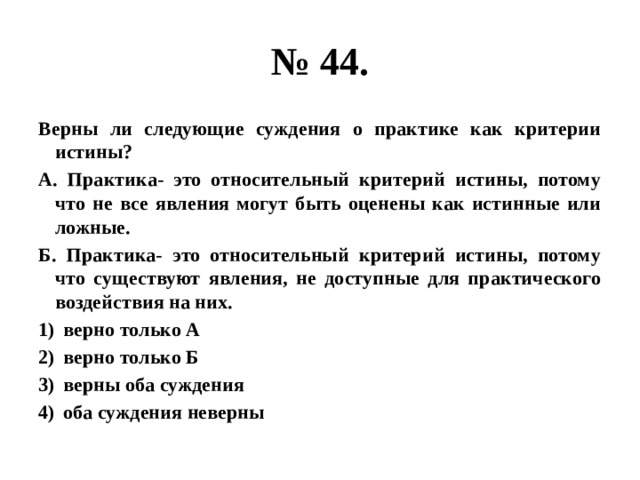 № 44.

Верны ли следующие суждения о практике как критерии истины?

А. Практика- это относительный критерий истины, потому что не все явления могут быть оценены как истинные или ложные.

Б. Практика- это относительный критерий истины, потому что существуют явления, не доступные для практического воздействия на них.

1) верно только А

2) верно только Б

3) верны оба суждения

4) оба суждения неверны